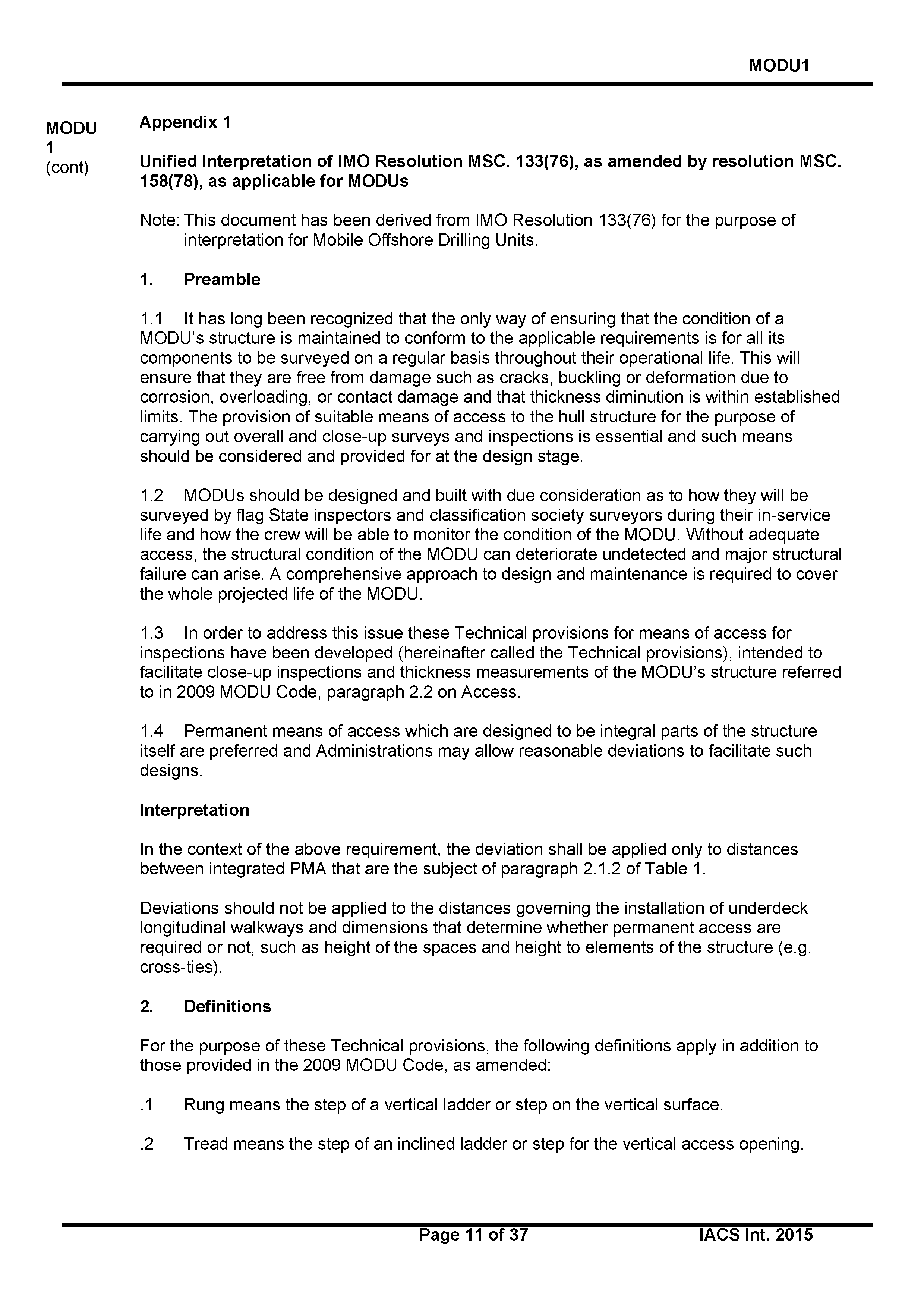 MODU1

MODU 1 (cont)

Appendix 1

Unified Interpretation of IMO Resolution MSC. 133(76), as amended by resolution MSC. 158(78), as applicable for MODUs

Note: This document has been derived from IMO Resolution 133(76) for the purpose of interpretation for Mobile Offshore Drilling Units.

1. Preamble

1.1 It has long been recognized that the only way of ensuring that the condition of a MODU's structure is maintained to conform to the applicable requirements is for all its components to be surveyed on a regular basis throughout their operational life. This will ensure that they are free from damage such as cracks, buckling or deformation due to corrosion, overloading, or contact damage and that thickness diminution is within established limits. The provision of suitable means of access to the hull structure for the purpose of carrying out overall and close-up surveys and inspections is essential and such means should be considered and provided for at the design stage.

1.2 MODUs should be designed and built with due consideration as to how they will be surveyed by flag State inspectors and classification society surveyors during their in-service life and how the crew will be able to monitor the condition of the MODU. Without adequate access, the structural condition of the MODU can deteriorate undetected and major structural failure can arise. A comprehensive approach to design and maintenance is required to cover the whole projected life of the MODU.

1.3 In order to address this issue these Technical provisions for means of access for inspections have been developed (hereinafter called the Technical provisions), intended to facilitate close-up inspections and thickness measurements of the MODU's structure referred to in 2009 MODU Code, paragraph 2.2 on Access.

1.4 Permanent means of access which are designed to be integral parts of the structure itself are preferred and Administrations may allow reasonable deviations to facilitate such designs.

Interpretation

In the context of the above requirement, the deviation shall be applied only to distances between integrated PMA that are the subject of paragraph 2.1.2 of Table 1.

Deviations should not be applied to the distances governing the installation of underdeck longitudinal walkways and dimensions that determine whether permanent access are required or not, such as height of the spaces and height to elements of the structure (e.g. cross-ties).

2. Definitions

For the purpose of these Technical provisions, the following definitions apply in addition to those provided in the 2009 MODU Code, as amended:

.1 Rung means the step of a vertical ladder or step on the vertical surface.

.2 Tread means the step of an inclined ladder or step for the vertical access opening.

Page 11 of 37

IACS Int. 2015